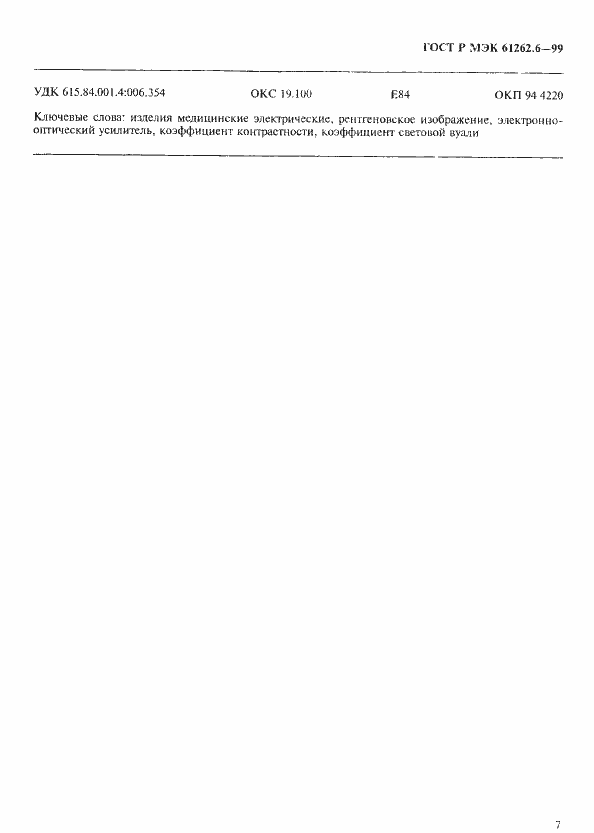 ГОСТ Р МЭК 61262.6—99

УДК 615.84.001.4:006.354 ОКС 19.100 Е84 ОКП 94 4220

Ключевые слова: изделия медицинские электрические, рентгеновское изображение, электронно-оптический усилитель, коэффициент контрастности, коэффициент световой вуали

7